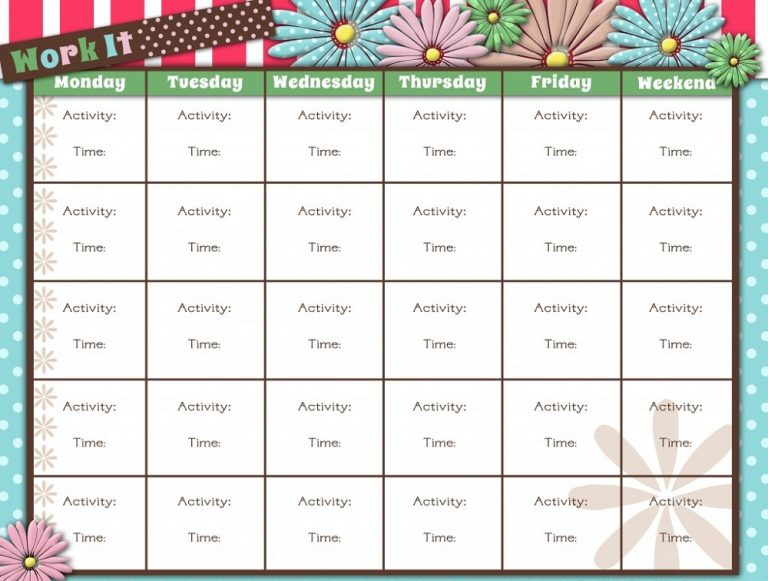 Work It

| Monday | Tuesday | Wednesday | Thursday | Friday | Weekend |
|---|---|---|---|---|---|
| Activity: Time: | Activity: Time: | Activity: Time: | Activity: Time: | Activity: Time: | Activity: Time: |
| Activity: Time: | Activity: Time: | Activity: Time: | Activity: Time: | Activity: Time: | Activity: Time: |
| Activity: Time: | Activity: Time: | Activity: Time: | Activity: Time: | Activity: Time: | Activity: Time: |
| Activity: Time: | Activity: Time: | Activity: Time: | Activity: Time: | Activity: Time: | Activity: Time: |
| Activity: Time: | Activity: Time: | Activity: Time: | Activity: Time: | Activity: Time: | Activity: Time: |